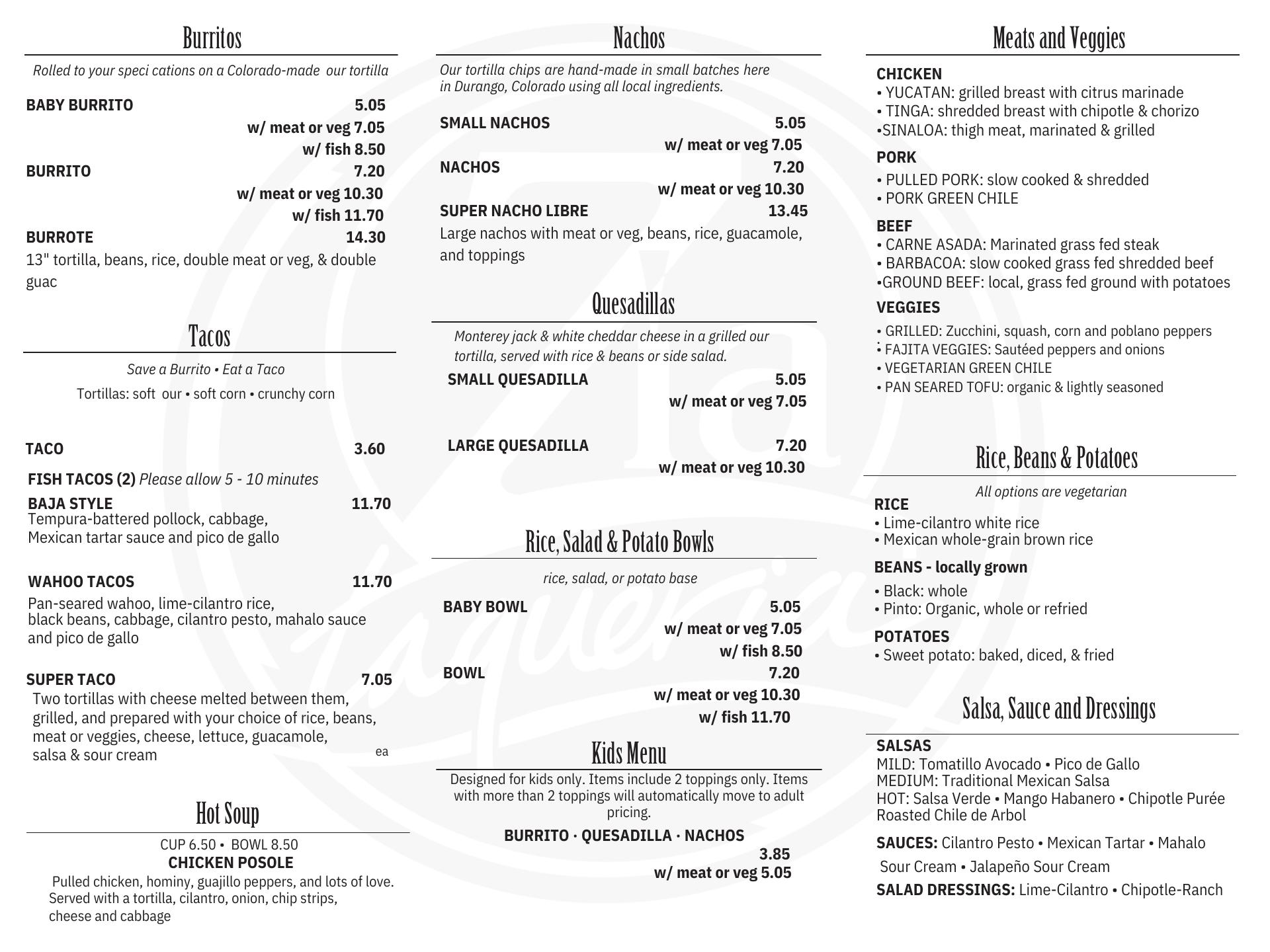 Burritos

Rolled to your speci cations on a Colorado-made our tortilla

BABY BURRITO 5.05
w/ meat or veg 7.05
w/ fish 8.50

BURRITO 7.20
w/ meat or veg 10.30
w/ fish 11.70

BURROTE 14.30
13" tortilla, beans, rice, double meat or veg, & double guac

Tacos

Save a Burrito • Eat a Taco

Tortillas: soft our • soft corn • crunchy corn

TACO 3.60

FISH TACOS (2) Please allow 5 - 10 minutes

BAJA STYLE 11.70
Tempura-battered pollock, cabbage, Mexican tartar sauce and pico de gallo

WAHOO TACOS 11.70
Pan-seared wahoo, lime-cilantro rice, black beans, cabbage, cilantro pesto, mahalo sauce and pico de gallo

SUPER TACO 7.05
Two tortillas with cheese melted between them, grilled, and prepared with your choice of rice, beans, meat or veggies, cheese, lettuce, guacamole, salsa & sour cream ea

Hot Soup

CUP 6.50 • BOWL 8.50
CHICKEN POSOLE
Pulled chicken, hominy, guajillo peppers, and lots of love. Served with a tortilla, cilantro, onion, chip strips, cheese and cabbage

Nachos

Our tortilla chips are hand-made in small batches here in Durango, Colorado using all local ingredients.

SMALL NACHOS 5.05
w/ meat or veg 7.05

NACHOS 7.20
w/ meat or veg 10.30

SUPER NACHO LIBRE 13.45
Large nachos with meat or veg, beans, rice, guacamole, and toppings

Quesadillas

Monterey jack & white cheddar cheese in a grilled our tortilla, served with rice & beans or side salad.

SMALL QUESADILLA 5.05
w/ meat or veg 7.05

LARGE QUESADILLA 7.20
w/ meat or veg 10.30

Rice, Salad & Potato Bowls

rice, salad, or potato base

BABY BOWL 5.05
w/ meat or veg 7.05
w/ fish 8.50

BOWL 7.20
w/ meat or veg 10.30
w/ fish 11.70

Kids Menu

Designed for kids only. Items include 2 toppings only. Items with more than 2 toppings will automatically move to adult pricing.

BURRITO · QUESADILLA · NACHOS
3.85
w/ meat or veg 5.05

Meats and Veggies

CHICKEN
• YUCATAN: grilled breast with citrus marinade
• TINGA: shredded breast with chipotle & chorizo
•SINALOA: thigh meat, marinated & grilled

PORK
• PULLED PORK: slow cooked & shredded
• PORK GREEN CHILE

BEEF
• CARNE ASADA: Marinated grass fed steak
• BARBACOA: slow cooked grass fed shredded beef
•GROUND BEEF: local, grass fed ground with potatoes

VEGGIES
• GRILLED: Zucchini, squash, corn and poblano peppers
• FAJITA VEGGIES: Sautéed peppers and onions
• VEGETARIAN GREEN CHILE
• PAN SEARED TOFU: organic & lightly seasoned

Rice, Beans & Potatoes

All options are vegetarian

RICE
• Lime-cilantro white rice
• Mexican whole-grain brown rice

BEANS - locally grown
• Black: whole
• Pinto: Organic, whole or refried

POTATOES
• Sweet potato: baked, diced, & fried

Salsa, Sauce and Dressings

SALSAS
MILD: Tomatillo Avocado • Pico de Gallo
MEDIUM: Traditional Mexican Salsa
HOT: Salsa Verde • Mango Habanero • Chipotle Purée Roasted Chile de Arbol

SAUCES: Cilantro Pesto • Mexican Tartar • Mahalo Sour Cream • Jalapeño Sour Cream

SALAD DRESSINGS: Lime-Cilantro • Chipotle-Ranch